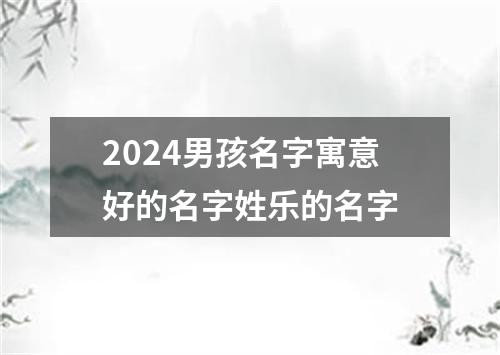 2024男孩名字寓意好的名字姓乐的名字